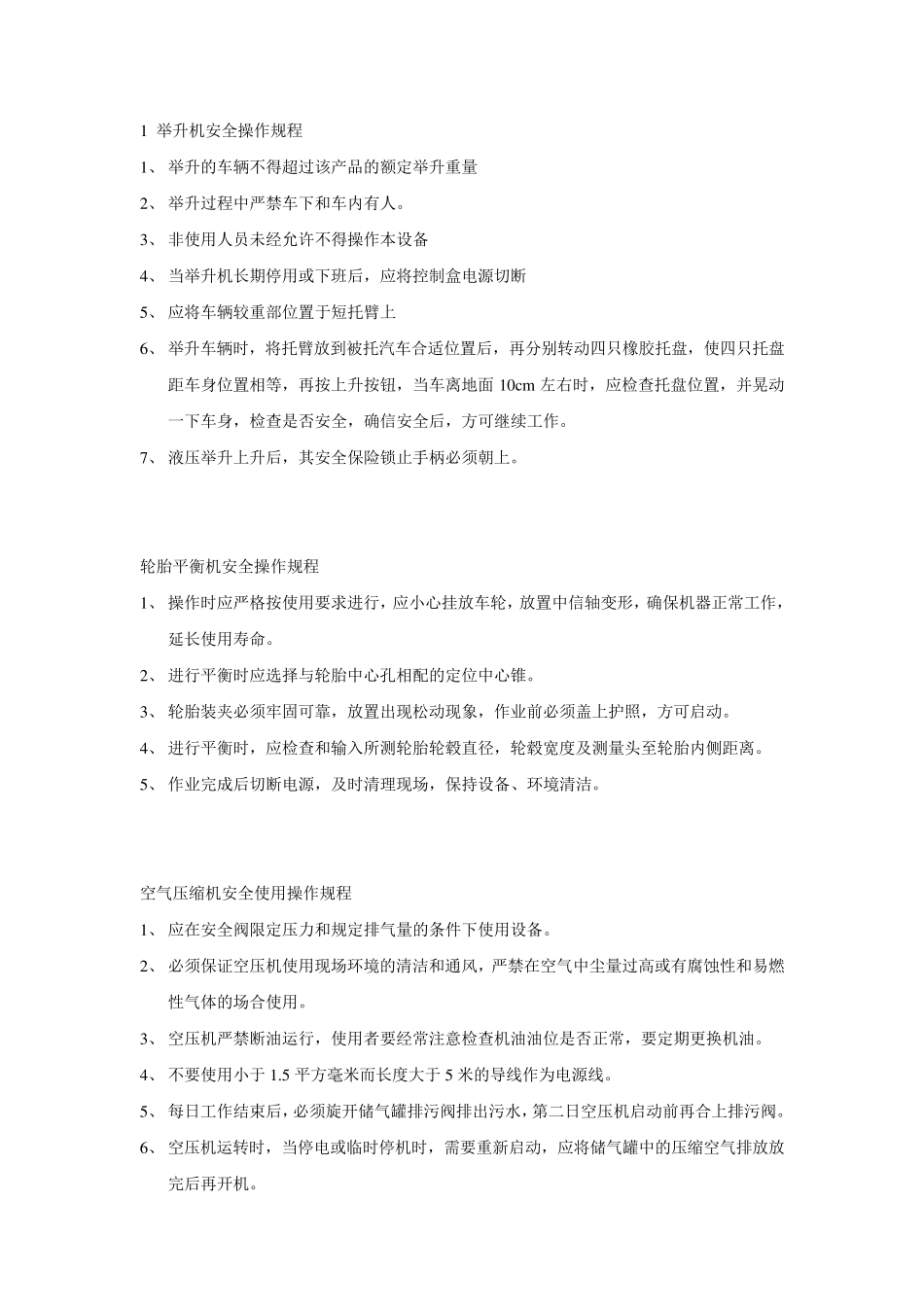 1 举升机安全操作规程

1、举升的车辆不得超过该产品的额定举升重量

2、举升过程中严禁车下和车内有人。

3、非使用人员未经允许不得操作本设备

4、当举升机长期停用或下班后，应将控制盒电源切断

5、应将车辆较重部位置于短托臂上

6、举升车辆时，将托臂放到被托汽车合适位置后，再分别转动四只橡胶托盘，使四只托盘距车身位置相等，再按上升按钮，当车离地面10cm左右时，应检查托盘位置，并晃动一下车身，检查是否安全，确信安全后，方可继续工作。

7、液压举升上升后，其安全保险锁止手柄必须朝上。

轮胎平衡机安全操作规程

1、操作时应严格按使用要求进行，应小心挂放车轮，放置中信轴变形，确保机器正常工作，延长使用寿命。

2、进行平衡时应选择与轮胎中心孔相配的定位中心锥。

3、轮胎装夹必须牢固可靠，放置出现松动现象，作业前必须盖上护照，方可启动。

4、进行平衡时，应检查和输入所测轮胎轮毂直径，轮毂宽度及测量头至轮胎内侧距离。

5、作业完成后切断电源，及时清理现场，保持设备、环境清洁。

空气压缩机安全使用操作规程

1、应在安全阀限定压力和规定排气量的条件下使用设备。

2、必须保证空压机使用现场环境的清洁和通风，严禁在空气中尘量过高或有腐蚀性和易燃性气体的场合使用。

3、空压机严禁断油运行，使用者要经常注意检查机油油位是否正常，要定期更换机油。

4、不要使用小于1.5平方毫米而长度大于5米的导线作为电源线。

5、每日工作结束后，必须旋开储气罐排污阀排出污水，第二日空压机启动前再合上排污阀。

6、空压机运转时，当停电或临时停机时，需要重新启动，应将储气罐中的压缩空气排放放完后再开机。